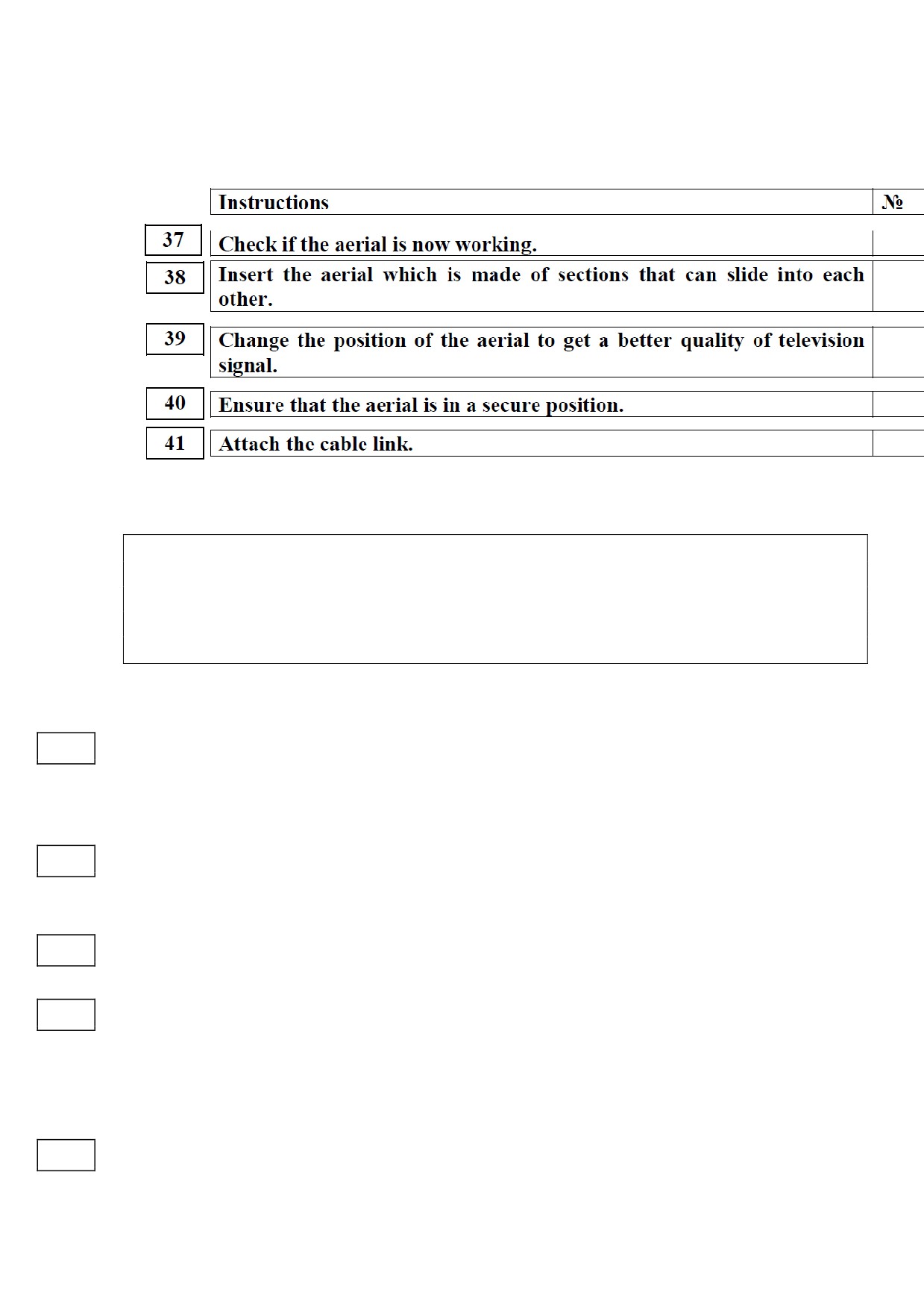 | | Instructions | № |
|---|---|---|
| 37 | Check if the aerial is now working. | |
| 38 | Insert the aerial which is made of sections that can slide into each other. | |
| 39 | Change the position of the aerial to get a better quality of television signal. | |
| 40 | Ensure that the aerial is in a secure position. | |
| 41 | Attach the cable link. | |